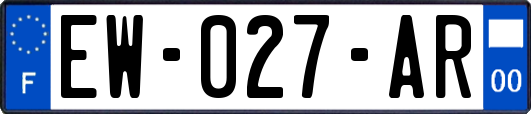 F

EW-027-AR

00